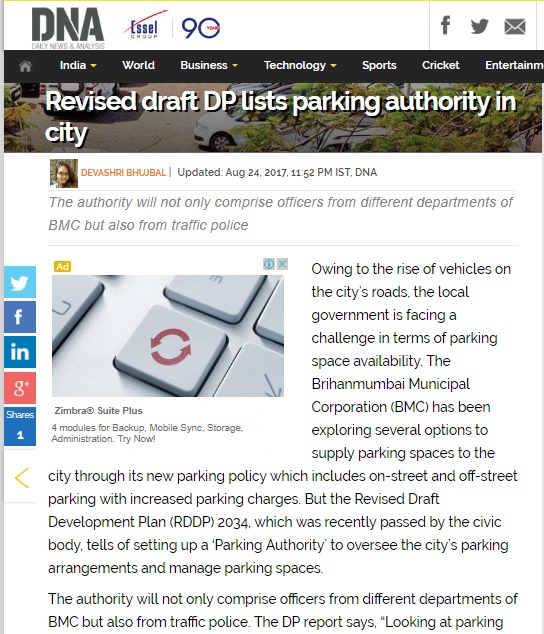 DNA
DAILY NEWS & ANALYSIS
Essel GROUP
90 YEARS

India World Business Technology Sports Cricket Entertainm

Revised draft DP lists parking authority in city

DEVASHRI BHUJBAL | Updated: Aug 24, 2017, 11:52 PM IST, DNA

The authority will not only comprise officers from different departments of BMC but also from traffic police

Ad

Zimbra® Suite Plus
4 modules for Backup, Mobile Sync, Storage, Administration. Try Now!

Shares
1

Owing to the rise of vehicles on the city's roads, the local government is facing a challenge in terms of parking space availability. The Brihanmumbai Municipal Corporation (BMC) has been exploring several options to supply parking spaces to the city through its new parking policy which includes on-street and off-street parking with increased parking charges. But the Revised Draft Development Plan (RDDP) 2034, which was recently passed by the civic body, tells of setting up a 'Parking Authority' to oversee the city's parking arrangements and manage parking spaces.

The authority will not only comprise officers from different departments of BMC but also from traffic police. The DP report says, "Looking at parking